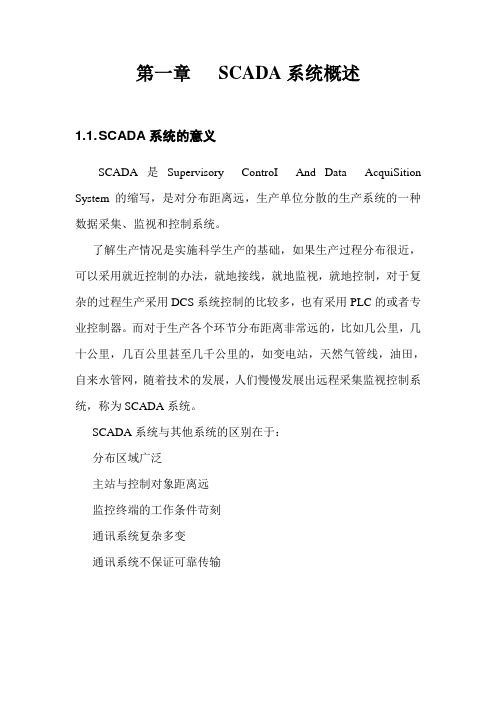 第一章 SCADA 系统概述

1.1.SCADA 系统的意义

SCADA 是 Supervisory ControI And Data AcquiSition System 的缩写，是对分布距离远，生产单位分散的生产系统的一种数据采集、监视和控制系统。

了解生产情况是实施科学生产的基础，如果生产过程分布很近，可以采用就近控制的办法，就地接线，就地监视，就地控制，对于复杂的过程生产采用 DCS 系统控制的比较多，也有采用 PLC 的或者专业控制器。而对于生产各个环节分布距离非常远的，比如几公里，几十公里，几百公里甚至几千公里的，如变电站，天然气管线，油田，自来水管网，随着技术的发展，人们慢慢发展出远程采集监视控制系统，称为 SCADA 系统。

SCADA 系统与其他系统的区别在于：

分布区域广泛

主站与控制对象距离远

监控终端的工作条件苛刻

通讯系统复杂多变

通讯系统不保证可靠传输